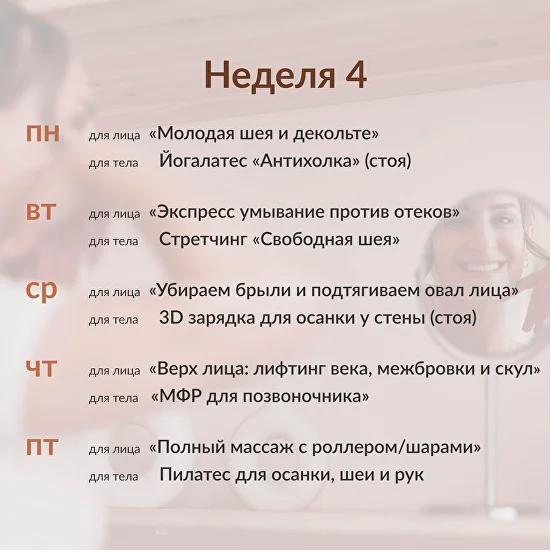 Неделя 4

пн для лица «Молодая шея и декольте»
для тела Йогалатес «Антихолка» (стоя)

вт для лица «Экспресс умывание против отеков»
для тела Стретчинг «Свободная шея»

ср для лица «Убираем брыли и подтягиваем овал лица»
для тела 3D зарядка для осанки у стены (стоя)

чт для лица «Верх лица: лифтинг века, межбровки и скул»
для тела «МФР для позвоночника»

пт для лица «Полный массаж с роллером/шарами»
для тела Пилатес для осанки, шеи и рук